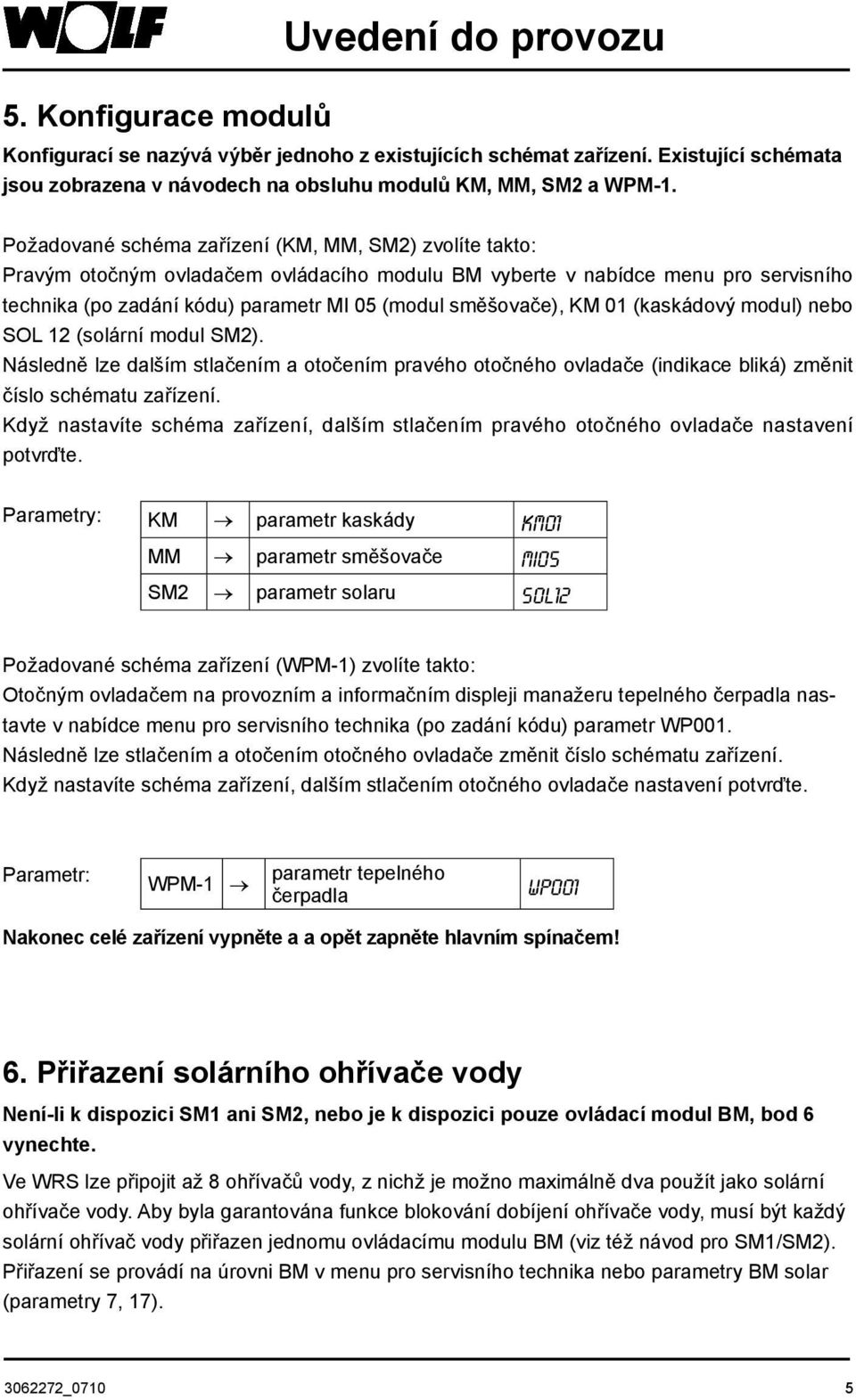 WOLF

Uvedení do provozu

5. Konfigurace modulů

Konfigurací se nazývá výběr jednoho z existujících schémat zařízení. Existující schémata jsou zobrazena v návodech na obsluhu modulů KM, MM, SM2 a WPM-1.

Požadované schéma zařízení (KM, MM, SM2) zvolíte takto:
Pravým otočným ovladačem ovládacího modulu BM vyberte v nabídce menu pro servisního technika (po zadání kódu) parametr MI 05 (modul směšovače), KM 01 (kaskádový modul) nebo SOL 12 (solární modul SM2).
Následně lze dalším stlačením a otočením pravého otočného ovladače (indikace bliká) změnit číslo schématu zařízení.
Když nastavíte schéma zařízení, dalším stlačením pravého otočného ovladače nastavení potvrďte.

Parametry:

| KM | → | parametr kaskády | KM01 |
|---|---|---|---|
| MM | → | parametr směšovače | MI05 |
| SM2 | → | parametr solaru | SOL12 |

Požadované schéma zařízení (WPM-1) zvolíte takto:
Otočným ovladačem na provozním a informačním displeji manažeru tepelného čerpadla nastavte v nabídce menu pro servisního technika (po zadání kódu) parametr WP001.
Následně lze stlačením a otočením otočného ovladače změnit číslo schématu zařízení.
Když nastavíte schéma zařízení, dalším stlačením otočného ovladače nastavení potvrďte.

Parametr:

| WPM-1 | → | parametr tepelného čerpadla | WP001 |
|---|---|---|---|

Nakonec celé zařízení vypněte a a opět zapněte hlavním spínačem!

6. Přiřazení solárního ohřívače vody

Není-li k dispozici SM1 ani SM2, nebo je k dispozici pouze ovládací modul BM, bod 6 vynechte.

Ve WRS lze připojit až 8 ohřívačů vody, z nichž je možno maximálně dva použít jako solární ohřívače vody. Aby byla garantována funkce blokování dobíjení ohřívače vody, musí být každý solární ohřívač vody přiřazen jednomu ovládacímu modulu BM (viz též návod pro SM1/SM2). Přiřazení se provádí na úrovni BM v menu pro servisního technika nebo parametry BM solar (parametry 7, 17).

3062272_0710

5